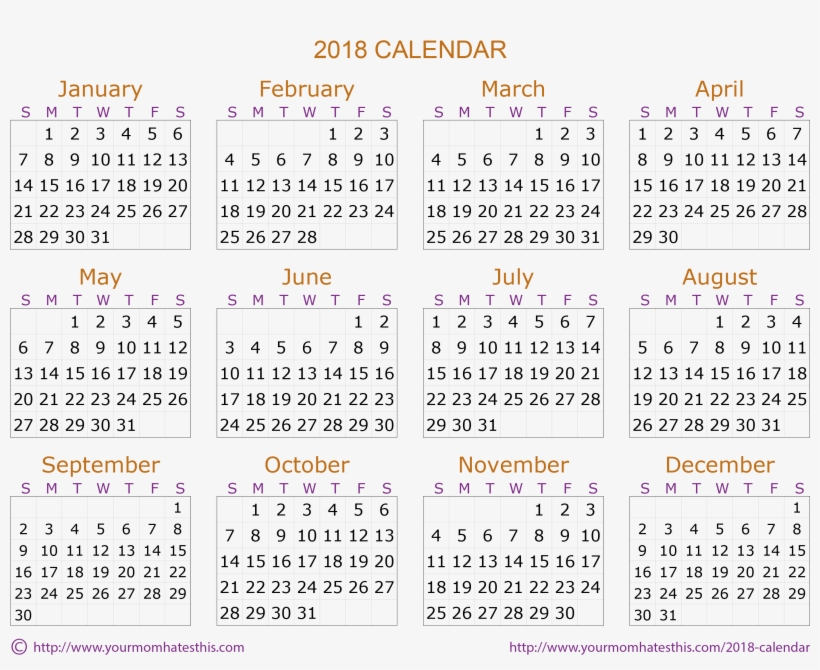 2018 CALENDAR

January

| S | M | T | W | T | F | S |
|---|---|---|---|---|---|---|
| | 1 | 2 | 3 | 4 | 5 | 6 |
| 7 | 8 | 9 | 10 | 11 | 12 | 13 |
| 14 | 15 | 16 | 17 | 18 | 19 | 20 |
| 21 | 22 | 23 | 24 | 25 | 26 | 27 |
| 28 | 29 | 30 | 31 | | | |

February

| S | M | T | W | T | F | S |
|---|---|---|---|---|---|---|
| | | | | 1 | 2 | 3 |
| 4 | 5 | 6 | 7 | 8 | 9 | 10 |
| 11 | 12 | 13 | 14 | 15 | 16 | 17 |
| 18 | 19 | 20 | 21 | 22 | 23 | 24 |
| 25 | 26 | 27 | 28 | | | |

March

| S | M | T | W | T | F | S |
|---|---|---|---|---|---|---|
| | | | | 1 | 2 | 3 |
| 4 | 5 | 6 | 7 | 8 | 9 | 10 |
| 11 | 12 | 13 | 14 | 15 | 16 | 17 |
| 18 | 19 | 20 | 21 | 22 | 23 | 24 |
| 25 | 26 | 27 | 28 | 29 | 30 | 31 |

April

| S | M | T | W | T | F | S |
|---|---|---|---|---|---|---|
| 1 | 2 | 3 | 4 | 5 | 6 | 7 |
| 8 | 9 | 10 | 11 | 12 | 13 | 14 |
| 15 | 16 | 17 | 18 | 19 | 20 | 21 |
| 22 | 23 | 24 | 25 | 26 | 27 | 28 |
| 29 | 30 | | | | | |

May

| S | M | T | W | T | F | S |
|---|---|---|---|---|---|---|
| | | 1 | 2 | 3 | 4 | 5 |
| 6 | 7 | 8 | 9 | 10 | 11 | 12 |
| 13 | 14 | 15 | 16 | 17 | 18 | 19 |
| 20 | 21 | 22 | 23 | 24 | 25 | 26 |
| 27 | 28 | 29 | 30 | 31 | | |

June

| S | M | T | W | T | F | S |
|---|---|---|---|---|---|---|
| | | | | | 1 | 2 |
| 3 | 4 | 5 | 6 | 7 | 8 | 9 |
| 10 | 11 | 12 | 13 | 14 | 15 | 16 |
| 17 | 18 | 19 | 20 | 21 | 22 | 23 |
| 24 | 25 | 26 | 27 | 28 | 29 | 30 |

July

| S | M | T | W | T | F | S |
|---|---|---|---|---|---|---|
| 1 | 2 | 3 | 4 | 5 | 6 | 7 |
| 8 | 9 | 10 | 11 | 12 | 13 | 14 |
| 15 | 16 | 17 | 18 | 19 | 20 | 21 |
| 22 | 23 | 24 | 25 | 26 | 27 | 28 |
| 29 | 30 | 31 | | | | |

August

| S | M | T | W | T | F | S |
|---|---|---|---|---|---|---|
| | | | 1 | 2 | 3 | 4 |
| 5 | 6 | 7 | 8 | 9 | 10 | 11 |
| 12 | 13 | 14 | 15 | 16 | 17 | 18 |
| 19 | 20 | 21 | 22 | 23 | 24 | 25 |
| 26 | 27 | 28 | 29 | 30 | 31 | |

September

| S | M | T | W | T | F | S |
|---|---|---|---|---|---|---|
| | | | | | | 1 |
| 2 | 3 | 4 | 5 | 6 | 7 | 8 |
| 9 | 10 | 11 | 12 | 13 | 14 | 15 |
| 16 | 17 | 18 | 19 | 20 | 21 | 22 |
| 23 | 24 | 25 | 26 | 27 | 28 | 29 |
| 30 | | | | | | |

October

| S | M | T | W | T | F | S |
|---|---|---|---|---|---|---|
| | 1 | 2 | 3 | 4 | 5 | 6 |
| 7 | 8 | 9 | 10 | 11 | 12 | 13 |
| 14 | 15 | 16 | 17 | 18 | 19 | 20 |
| 21 | 22 | 23 | 24 | 25 | 26 | 27 |
| 28 | 29 | 30 | 31 | | | |

November

| S | M | T | W | T | F | S |
|---|---|---|---|---|---|---|
| | | | | 1 | 2 | 3 |
| 4 | 5 | 6 | 7 | 8 | 9 | 10 |
| 11 | 12 | 13 | 14 | 15 | 16 | 17 |
| 18 | 19 | 20 | 21 | 22 | 23 | 24 |
| 25 | 26 | 27 | 28 | 29 | 30 | |

December

| S | M | T | W | T | F | S |
|---|---|---|---|---|---|---|
| | | | | | | 1 |
| 2 | 3 | 4 | 5 | 6 | 7 | 8 |
| 9 | 10 | 11 | 12 | 13 | 14 | 15 |
| 16 | 17 | 18 | 19 | 20 | 21 | 22 |
| 23 | 24 | 25 | 26 | 27 | 28 | 29 |
| 30 | 31 | | | | | |

© http://www.yourmomhatesthis.com

http://www.yourmomhatesthis.com/2018-calendar